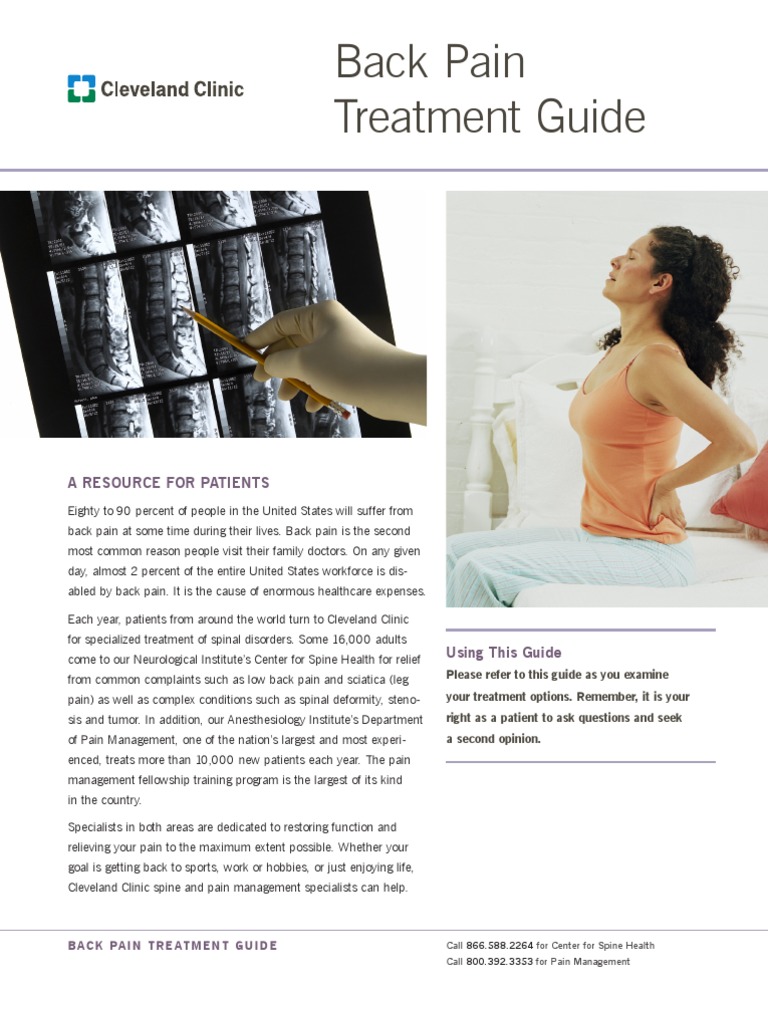 Cleveland Clinic

Back Pain Treatment Guide

A RESOURCE FOR PATIENTS

Eighty to 90 percent of people in the United States will suffer from back pain at some time during their lives. Back pain is the second most common reason people visit their family doctors. On any given day, almost 2 percent of the entire United States workforce is disabled by back pain. It is the cause of enormous healthcare expenses.

Each year, patients from around the world turn to Cleveland Clinic for specialized treatment of spinal disorders. Some 16,000 adults come to our Neurological Institute's Center for Spine Health for relief from common complaints such as low back pain and sciatica (leg pain) as well as complex conditions such as spinal deformity, stenosis and tumor. In addition, our Anesthesiology Institute's Department of Pain Management, one of the nation's largest and most experienced, treats more than 10,000 new patients each year. The pain management fellowship training program is the largest of its kind in the country.

Specialists in both areas are dedicated to restoring function and relieving your pain to the maximum extent possible. Whether your goal is getting back to sports, work or hobbies, or just enjoying life, Cleveland Clinic spine and pain management specialists can help.

Using This Guide

Please refer to this guide as you examine your treatment options. Remember, it is your right as a patient to ask questions and seek a second opinion.

BACK PAIN TREATMENT GUIDE

Call 866.588.2264 for Center for Spine Health
Call 800.392.3353 for Pain Management